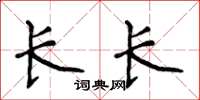 长长

词典网